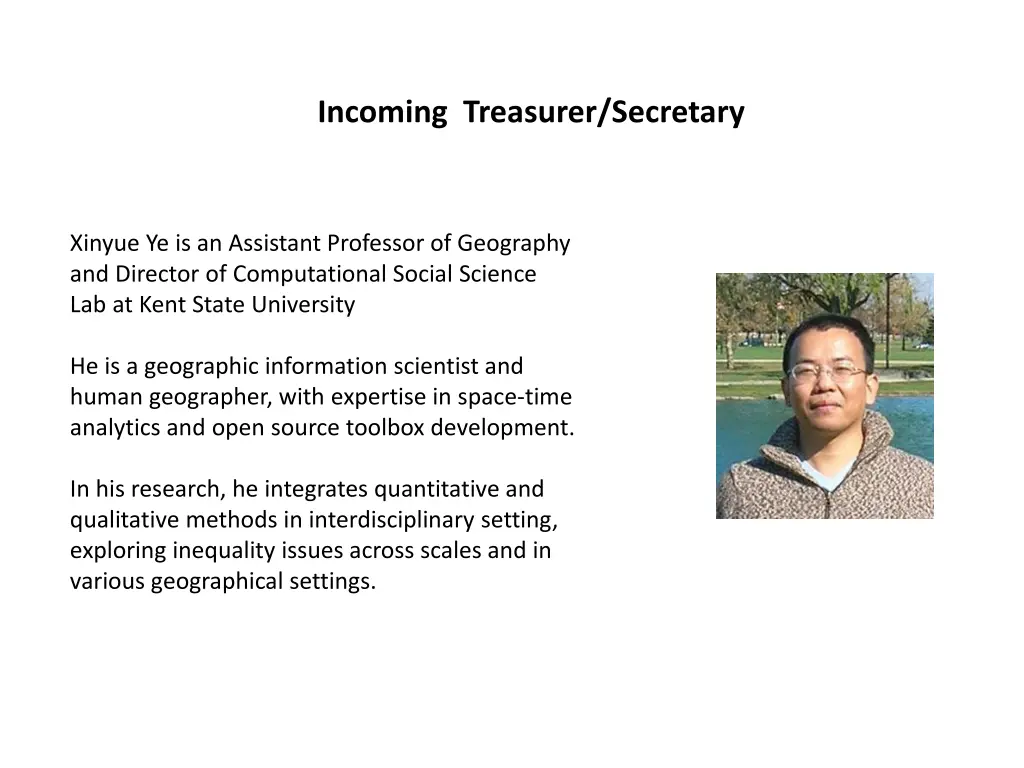 Incoming  Treasurer/Secretary

Xinyue Ye is an Assistant Professor of Geography and Director of Computational Social Science Lab at Kent State University

He is a geographic information scientist and human geographer, with expertise in space-time analytics and open source toolbox development.

In his research, he integrates quantitative and qualitative methods in interdisciplinary setting, exploring inequality issues across scales and in various geographical settings.